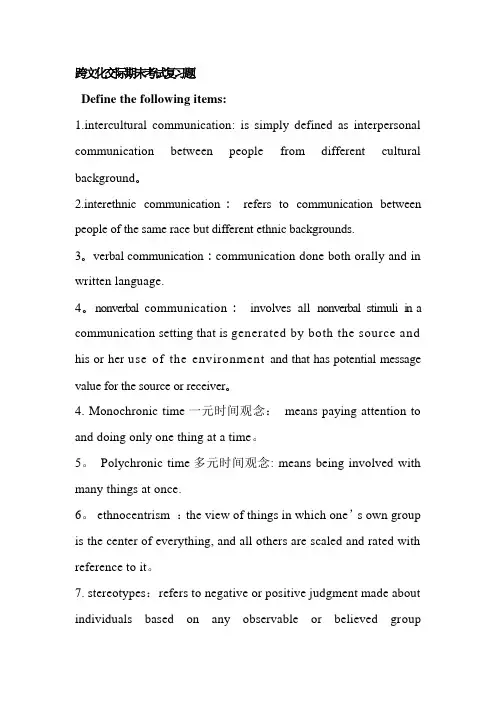 跨文化交际期末考试复习题

Define the following items:

1.intercultural communication: is simply defined as interpersonal communication between people from different cultural background。

2.interethnic communication： refers to communication between people of the same race but different ethnic backgrounds.

3。verbal communication：communication done both orally and in written language.

4。nonverbal communication： involves all nonverbal stimuli in a communication setting that is generated by both the source and his or her use of the environment and that has potential message value for the source or receiver。

4. Monochronic time 一元时间观念： means paying attention to and doing only one thing at a time。

5。 Polychronic time 多元时间观念: means being involved with many things at once.

6。 ethnocentrism ：the view of things in which one's own group is the center of everything, and all others are scaled and rated with reference to it。

7. stereotypes：refers to negative or positive judgment made about individuals based on any observable or believed group